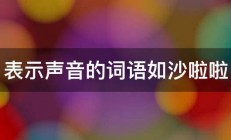 表示声音的词语如沙啦啦